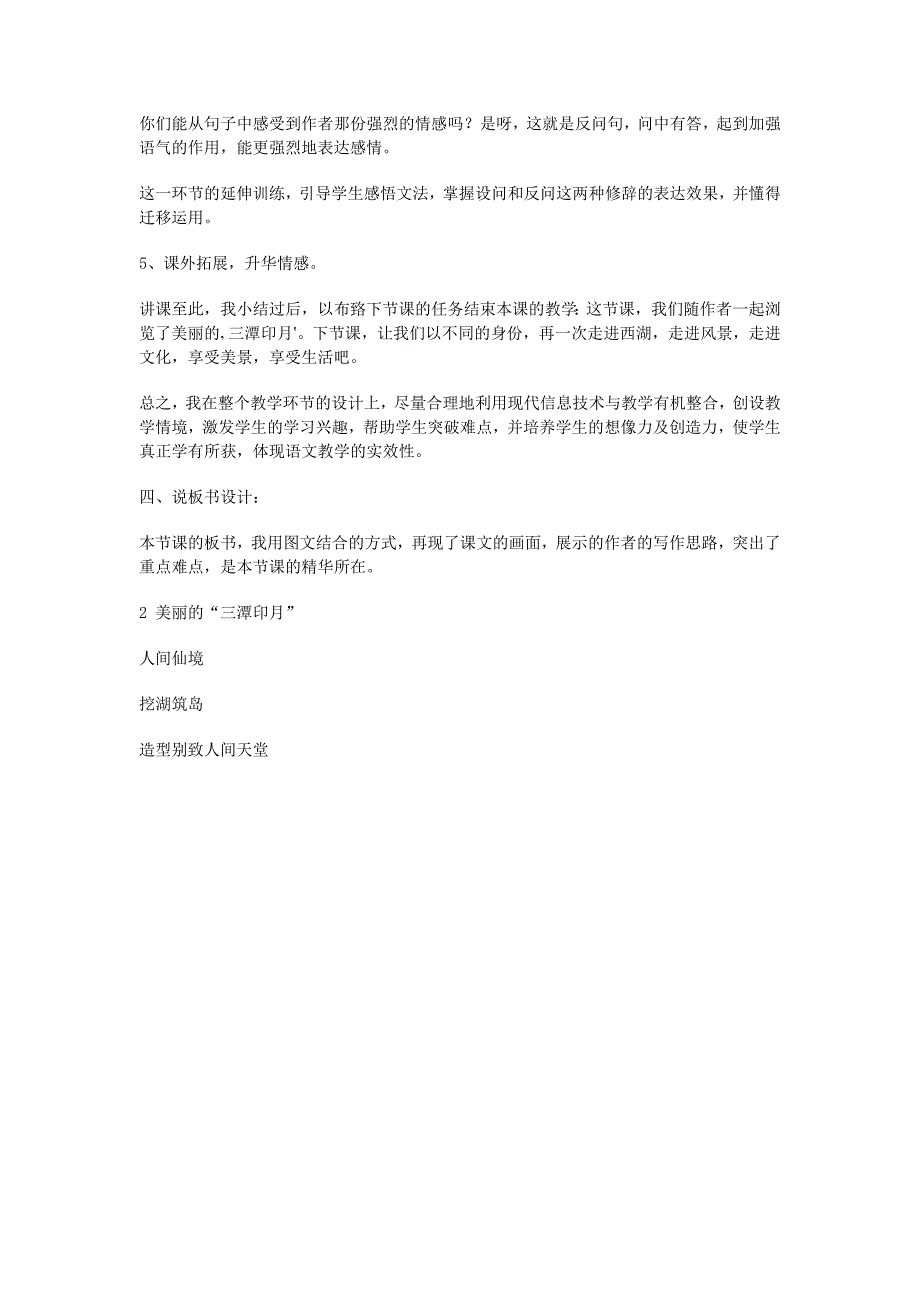 你们能从句子中感受到作者那份强烈的情感吗？是呀，这就是反问句，问中有答，起到加强语气的作用，能更强烈地表达感情。

这一环节的延伸训练，引导学生感悟文法，掌握设问和反问这两种修辞的表达效果，并懂得迁移运用。

5、课外拓展，升华情感。

讲课至此，我小结过后，以布路下节课的任务结束本课的教学：这节课，我们随作者一起浏览了美丽的,三潭印月'。下节课，让我们以不同的身份，再一次走进西湖，走进风景，走进文化，享受美景，享受生活吧。

总之，我在整个教学环节的设计上，尽量合理地利用现代信息技术与教学有机整合，创设教学情境，激发学生的学习兴趣，帮助学生突破难点，并培养学生的想像力及创造力，使学生真正学有所获，体现语文教学的实效性。

四、说板书设计：

本节课的板书，我用图文结合的方式，再现了课文的画面，展示的作者的写作思路，突出了重点难点，是本节课的精华所在。

2 美丽的“三潭印月”

人间仙境

挖湖筑岛

造型别致人间天堂